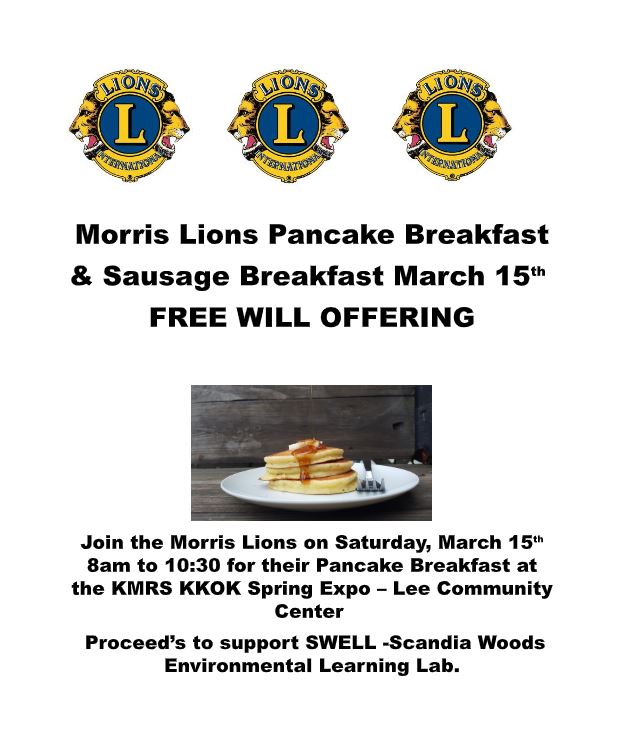 LIONS L INTERNATIONAL

LIONS L INTERNATIONAL

LIONS L INTERNATIONAL

Morris Lions Pancake Breakfast & Sausage Breakfast March 15th

FREE WILL OFFERING

Join the Morris Lions on Saturday, March 15th 8am to 10:30 for their Pancake Breakfast at the KMRS KKOK Spring Expo – Lee Community Center

Proceed's to support SWELL -Scandia Woods Environmental Learning Lab.